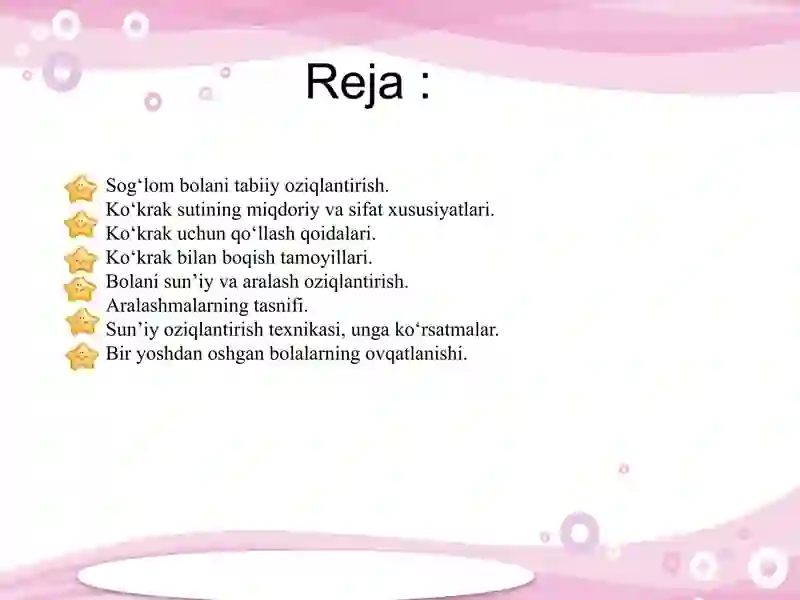 Reja :

Sog‘lom bolani tabiiy oziqlantirish.
Ko‘krak sutining miqdoriy va sifat xususiyatlari.
Ko‘krak uchun qo‘llash qoidalari.
Ko‘krak bilan boqish tamoyillari.
Bolani sun’iy va aralash oziqlantirish.
Aralashmalarning tasnifi.
Sun’iy oziqlantirish texnikasi, unga ko‘rsatmalar.
Bir yoshdan oshgan bolalarning ovqatlanishi.